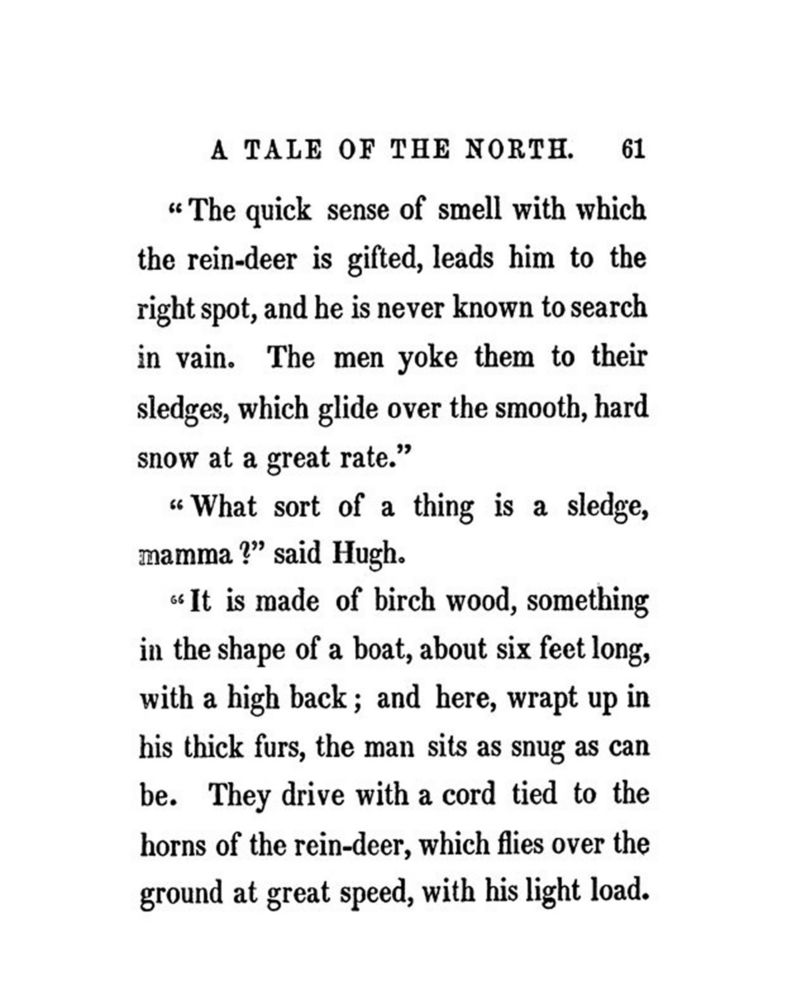 A TALE OF THE NORTH. 61

"The quick sense of smell with which the rein-deer is gifted, leads him to the right spot, and he is never known to search in vain. The men yoke them to their sledges, which glide over the smooth, hard snow at a great rate."

"What sort of a thing is a sledge, mamma?" said Hugh.

"It is made of birch wood, something in the shape of a boat, about six feet long, with a high back; and here, wrapt up in his thick furs, the man sits as snug as can be. They drive with a cord tied to the horns of the rein-deer, which flies over the ground at great speed, with his light load.